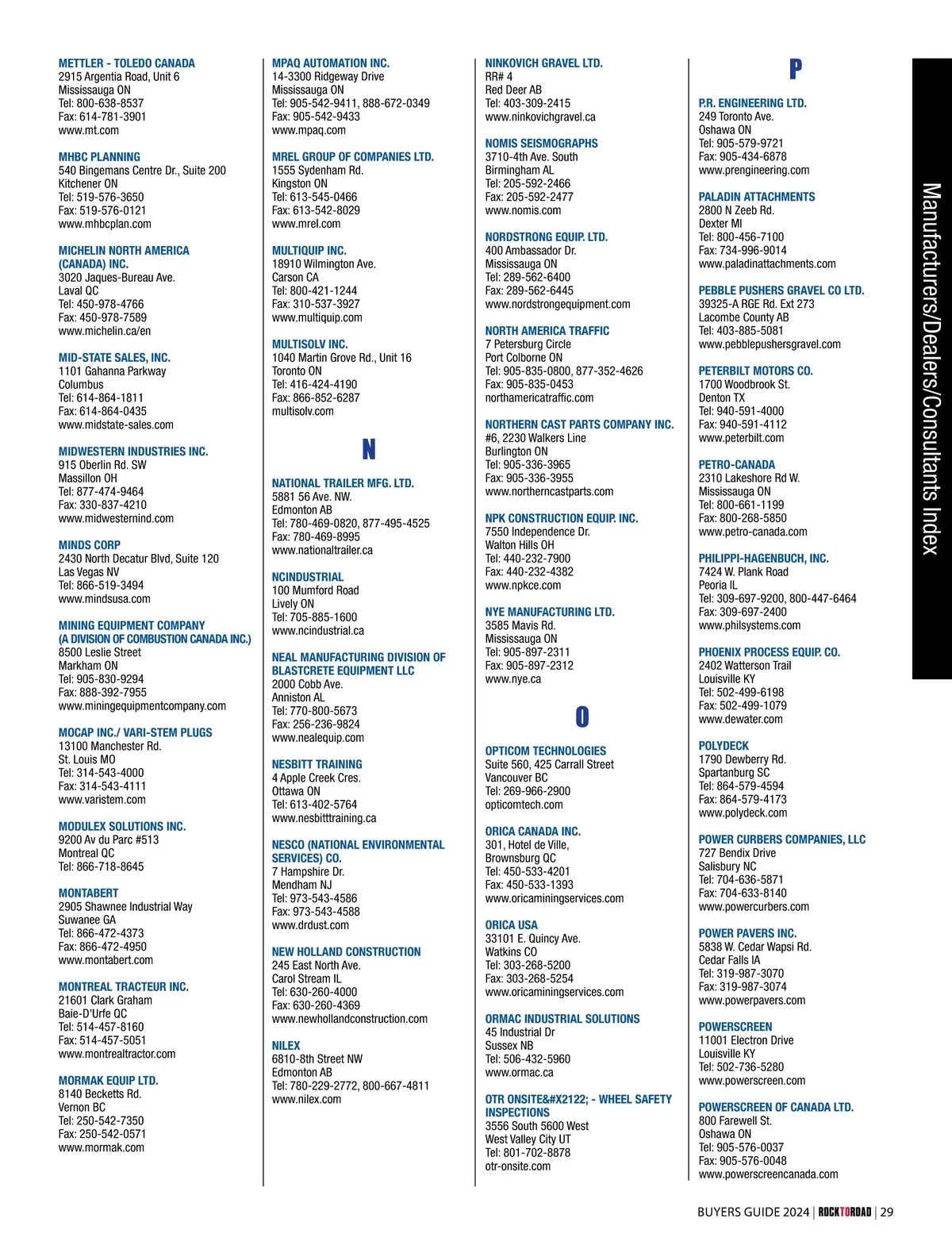 METTLER - TOLEDO CANADA
2915 Argentia Road, Unit 6
Mississauga ON
Tel: 800-638-8537
Fax: 614-781-3901
www.mt.com

MHBC PLANNING
540 Bingemans Centre Dr., Suite 200
Kitchener ON
Tel: 519-576-3650
Fax: 519-576-0121
www.mhbcplan.com

MICHELIN NORTH AMERICA (CANADA) INC.
3020 Jaques-Bureau Ave.
Laval QC
Tel: 450-978-4766
Fax: 450-978-7589
www.michelin.ca/en

MID-STATE SALES, INC.
1101 Gahanna Parkway
Columbus
Tel: 614-864-1811
Fax: 614-864-0435
www.midstate-sales.com

MIDWESTERN INDUSTRIES INC.
915 Oberlin Rd. SW
Massillon OH
Tel: 877-474-9464
Fax: 330-837-4210
www.midwesternind.com

MINDS CORP
2430 North Decatur Blvd, Suite 120
Las Vegas NV
Tel: 866-519-3494
www.mindsusa.com

MINING EQUIPMENT COMPANY (A DIVISION OF COMBUSTION CANADA INC.)
8500 Leslie Street
Markham ON
Tel: 905-830-9294
Fax: 888-392-7955
www.miningequipmentcompany.com

MOCAP INC./ VARI-STEM PLUGS
13100 Manchester Rd.
St. Louis MO
Tel: 314-543-4000
Fax: 314-543-4111
www.varistem.com

MODULEX SOLUTIONS INC.
9200 Av du Parc #513
Montreal QC
Tel: 866-718-8645

MONTABERT
2905 Shawnee Industrial Way
Suwanee GA
Tel: 866-472-4373
Fax: 866-472-4950
www.montabert.com

MONTREAL TRACTEUR INC.
21601 Clark Graham
Baie-D'Urfe QC
Tel: 514-457-8160
Fax: 514-457-5051
www.montrealtractor.com

MORMAK EQUIP LTD.
8140 Becketts Rd.
Vernon BC
Tel: 250-542-7350
Fax: 250-542-0571
www.mormak.com

MPAQ AUTOMATION INC.
14-3300 Ridgeway Drive
Mississauga ON
Tel: 905-542-9411, 888-672-0349
Fax: 905-542-9433
www.mpaq.com

MREL GROUP OF COMPANIES LTD.
1555 Sydenham Rd.
Kingston ON
Tel: 613-545-0466
Fax: 613-542-8029
www.mrel.com

MULTIQUIP INC.
18910 Wilmington Ave.
Carson CA
Tel: 800-421-1244
Fax: 310-537-3927
www.multiquip.com

MULTISOLV INC.
1040 Martin Grove Rd., Unit 16
Toronto ON
Tel: 416-424-4190
Fax: 866-852-6287
multisolv.com

N

NATIONAL TRAILER MFG. LTD.
5881 56 Ave. NW.
Edmonton AB
Tel: 780-469-0820, 877-495-4525
Fax: 780-469-8995
www.nationaltrailer.ca

NCINDUSTRIAL
100 Mumford Road
Lively ON
Tel: 705-885-1600
www.ncindustrial.ca

NEAL MANUFACTURING DIVISION OF BLASTCRETE EQUIPMENT LLC
2000 Cobb Ave.
Anniston AL
Tel: 770-800-5673
Fax: 256-236-9824
www.nealequip.com

NESBITT TRAINING
4 Apple Creek Cres.
Ottawa ON
Tel: 613-402-5764
www.nesbitttraining.ca

NESCO (NATIONAL ENVIRONMENTAL SERVICES) CO.
7 Hampshire Dr.
Mendham NJ
Tel: 973-543-4586
Fax: 973-543-4588
www.drdust.com

NEW HOLLAND CONSTRUCTION
245 East North Ave.
Carol Stream IL
Tel: 630-260-4000
Fax: 630-260-4369
www.newhollandconstruction.com

NILEX
6810-8th Street NW
Edmonton AB
Tel: 780-229-2772, 800-667-4811
www.nilex.com

NINKOVICH GRAVEL LTD.
RR# 4
Red Deer AB
Tel: 403-309-2415
www.ninkovichgravel.ca

NOMIS SEISMOGRAPHS
3710-4th Ave. South
Birmingham AL
Tel: 205-592-2466
Fax: 205-592-2477
www.nomis.com

NORDSTRONG EQUIP. LTD.
400 Ambassador Dr.
Mississauga ON
Tel: 289-562-6400
Fax: 289-562-6445
www.nordstrongequipment.com

NORTH AMERICA TRAFFIC
7 Petersburg Circle
Port Colborne ON
Tel: 905-835-0800, 877-352-4626
Fax: 905-835-0453
northamericatraffic.com

NORTHERN CAST PARTS COMPANY INC.
#6, 2230 Walkers Line
Burlington ON
Tel: 905-336-3965
Fax: 905-336-3955
www.northerncastparts.com

NPK CONSTRUCTION EQUIP. INC.
7550 Independence Dr.
Walton Hills OH
Tel: 440-232-7900
Fax: 440-232-4382
www.npkce.com

NYE MANUFACTURING LTD.
3585 Mavis Rd.
Mississauga ON
Tel: 905-897-2311
Fax: 905-897-2312
www.nye.ca

O

OPTICOM TECHNOLOGIES
Suite 560, 425 Carrall Street
Vancouver BC
Tel: 269-966-2900
opticomtech.com

ORICA CANADA INC.
301, Hotel de Ville,
Brownsburg QC
Tel: 450-533-4201
Fax: 450-533-1393
www.oricaminingservices.com

ORICA USA
33101 E. Quincy Ave.
Watkins CO
Tel: 303-268-5200
Fax: 303-268-5254
www.oricaminingservices.com

ORMAC INDUSTRIAL SOLUTIONS
45 Industrial Dr
Sussex NB
Tel: 506-432-5960
www.ormac.ca

OTR ONSITE&#X2122; - WHEEL SAFETY INSPECTIONS
3556 South 5600 West
West Valley City UT
Tel: 801-702-8878
otr-onsite.com

P

P.R. ENGINEERING LTD.
249 Toronto Ave.
Oshawa ON
Tel: 905-579-9721
Fax: 905-434-6878
www.prengineering.com

PALADIN ATTACHMENTS
2800 N Zeeb Rd.
Dexter MI
Tel: 800-456-7100
Fax: 734-996-9014
www.paladinattachments.com

PEBBLE PUSHERS GRAVEL CO LTD.
39325-A RGE Rd. Ext 273
Lacombe County AB
Tel: 403-885-5081
www.pebblepushersgravel.com

PETERBILT MOTORS CO.
1700 Woodbrook St.
Denton TX
Tel: 940-591-4000
Fax: 940-591-4112
www.peterbilt.com

PETRO-CANADA
2310 Lakeshore Rd W.
Mississauga ON
Tel: 800-661-1199
Fax: 800-268-5850
www.petro-canada.com

PHILIPPI-HAGENBUCH, INC.
7424 W. Plank Road
Peoria IL
Tel: 309-697-9200, 800-447-6464
Fax: 309-697-2400
www.philsystems.com

PHOENIX PROCESS EQUIP. CO.
2402 Watterson Trail
Louisville KY
Tel: 502-499-6198
Fax: 502-499-1079
www.dewater.com

POLYDECK
1790 Dewberry Rd.
Spartanburg SC
Tel: 864-579-4594
Fax: 864-579-4173
www.polydeck.com

POWER CURBERS COMPANIES, LLC
727 Bendix Drive
Salisbury NC
Tel: 704-636-5871
Fax: 704-633-8140
www.powercurbers.com

POWER PAVERS INC.
5838 W. Cedar Wapsi Rd.
Cedar Falls IA
Tel: 319-987-3070
Fax: 319-987-3074
www.powerpavers.com

POWERSCREEN
11001 Electron Drive
Louisville KY
Tel: 502-736-5280
www.powerscreen.com

POWERSCREEN OF CANADA LTD.
800 Farewell St.
Oshawa ON
Tel: 905-576-0037
Fax: 905-576-0048
www.powerscreencanada.com

Manufacturers/Dealers/Consultants Index

BUYERS GUIDE 2024 | ROCKTOROAD | 29